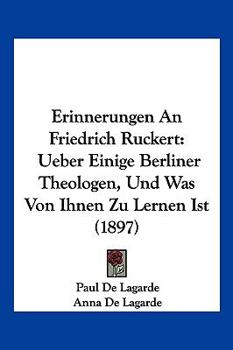 Erinnerungen An Friedrich Ruckert: Ueber Einige Berliner Theologen, Und Was Von Ihnen Zu Lernen Ist (1897)

Paul De Lagarde
Anna De Lagarde